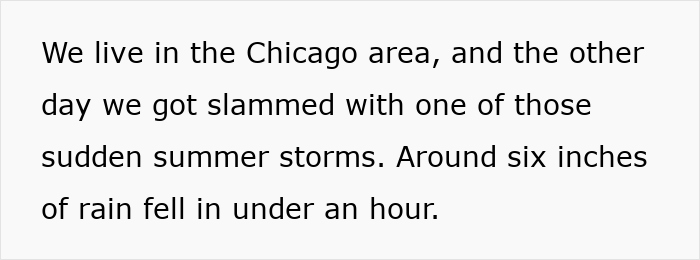 We live in the Chicago area, and the other day we got slammed with one of those sudden summer storms. Around six inches of rain fell in under an hour.